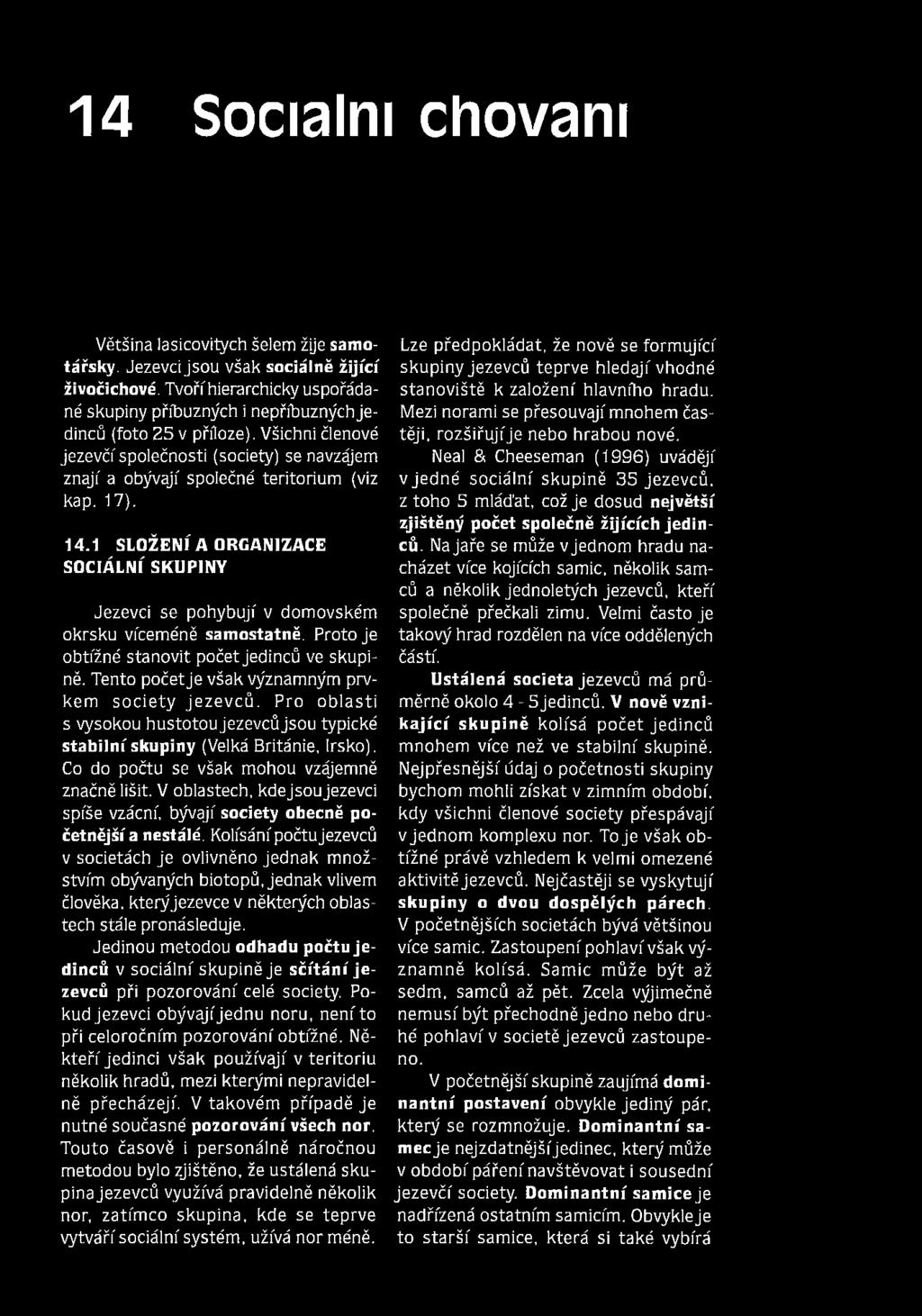 14 Socialni chovani

Většina lasicovitych šelem žije samotářsky. Jezevci jsou však sociálně žijící živočichové. Tvoří hierarchicky uspořádané skupiny příbuzných i nepříbuzných jedinců (foto 25 v příloze). Všichni členové jezevčí společnosti (society) se navzájem znají a obývají společné teritorium (viz kap. 17).

14.1 SLOŽENÍ A ORGANIZACE SOCIÁLNÍ SKUPINY

Jezevci se pohybují v domovském okrsku víceméně samostatně. Proto je obtížné stanovit počet jedinců ve skupině. Tento počet je však významným prvkem society jezevců. Pro oblasti s vysokou hustotou jezevců jsou typické stabilní skupiny (Velká Británie, Irsko). Co do počtu se však mohou vzájemně značně lišit. V oblastech, kde jsou jezevci spíše vzácní, bývají society obecně početnější a nestálé. Kolísání počtu jezevců v societách je ovlivněno jednak množstvím obývaných biotopů, jednak vlivem člověka, který jezevce v některých oblastech stále pronásleduje.

Jedinou metodou odhadu počtu jedinců v sociální skupině je sčítání jezevců při pozorování celé society. Pokud jezevci obývají jednu noru, není to při celoročním pozorování obtížné. Někteří jedinci však používají v teritoriu několik hradů, mezi kterými nepravidelně přecházejí. V takovém případě je nutné současné pozorování všech nor. Touto časově i personálně náročnou metodou bylo zjištěno, že ustálená skupina jezevců využívá pravidelně několik nor, zatímco skupina, kde se teprve vytváří sociální systém, užívá nor méně. Lze předpokládat, že nově se formující skupiny jezevců teprve hledají vhodné stanoviště k založení hlavního hradu. Mezi norami se přesouvají mnohem častěji, rozšiřují je nebo hrabou nové.

Neal & Cheeseman (1996) uvádějí v jedné sociální skupině 35 jezevců, z toho 5 mláďat, což je dosud největší zjištěný počet společně žijících jedinců. Na jaře se může v jednom hradu nacházet více kojících samic, několik samců a několik jednoletých jezevců, kteří společně přečkali zimu. Velmi často je takový hrad rozdělen na více oddělených částí.

Ustálená societa jezevců má průměrně okolo 4 - 5 jedinců. V nově vznikající skupině kolísá počet jedinců mnohem více než ve stabilní skupině. Nejpřesnější údaj o početnosti skupiny bychom mohli získat v zimním období, kdy všichni členové society přespávají v jednom komplexu nor. To je však obtížné právě vzhledem k velmi omezené aktivitě jezevců. Nejčastěji se vyskytují skupiny o dvou dospělých párech. V početnějších societách bývá většinou více samic. Zastoupení pohlaví však významně kolísá. Samic může být až sedm, samců až pět. Zcela výjimečně nemusí být přechodně jedno nebo druhé pohlaví v societě jezevců zastoupeno.

V početnější skupině zaujímá dominantní postavení obvykle jediný pár, který se rozmnožuje. Dominantní samec je nejzdatnější jedinec, který může v období páření navštěvovat i sousední jezevčí society. Dominantní samice je nadřízená ostatním samicím. Obvykle je to starší samice, která si také vybírá